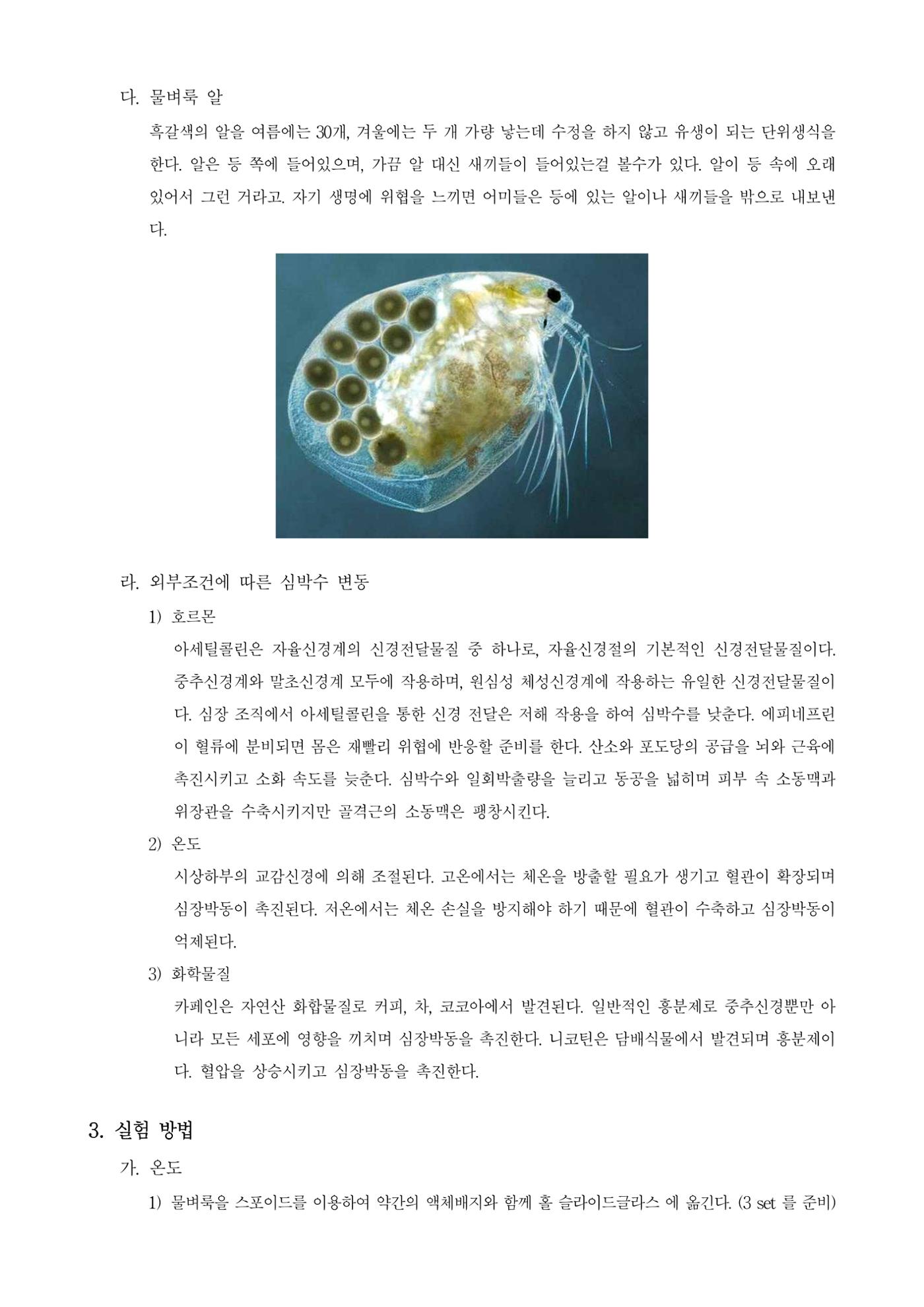 다. 물벼룩 알

흑갈색의 알을 여름에는 30개, 겨울에는 두 개 가량 낳는데 수정을 하지 않고 유생이 되는 단위생식을 한다. 알은 등 쪽에 들어있으며, 가끔 알 대신 새끼들이 들어있는걸 볼수가 있다. 알이 등 속에 오래 있어서 그런 거라고. 자기 생명에 위협을 느끼면 어미들은 등에 있는 알이나 새끼들을 밖으로 내보낸다.

라. 외부조건에 따른 심박수 변동

1) 호르몬

아세틸콜린은 자율신경계의 신경전달물질 중 하나로, 자율신경절의 기본적인 신경전달물질이다. 중추신경계와 말초신경계 모두에 작용하며, 원심성 체성신경계에 작용하는 유일한 신경전달물질이다. 심장 조직에서 아세틸콜린을 통한 신경 전달은 저해 작용을 하여 심박수를 낮춘다. 에피네프린이 혈류에 분비되면 몸은 재빨리 위협에 반응할 준비를 한다. 산소와 포도당의 공급을 뇌와 근육에 촉진시키고 소화 속도를 늦춘다. 심박수와 일회박출량을 늘리고 동공을 넓히며 피부 속 소동맥과 위장관을 수축시키지만 골격근의 소동맥은 팽창시킨다.

2) 온도

시상하부의 교감신경에 의해 조절된다. 고온에서는 체온을 방출할 필요가 생기고 혈관이 확장되며 심장박동이 촉진된다. 저온에서는 체온 손실을 방지해야 하기 때문에 혈관이 수축하고 심장박동이 억제된다.

3) 화학물질

카페인은 자연산 화합물질로 커피, 차, 코코아에서 발견된다. 일반적인 흥분제로 중추신경뿐만 아니라 모든 세포에 영향을 끼치며 심장박동을 촉진한다. 니코틴은 담배식물에서 발견되며 흥분제이다. 혈압을 상승시키고 심장박동을 촉진한다.

3. 실험 방법

가. 온도

1) 물벼룩을 스포이드를 이용하여 약간의 액체배지와 함께 홀 슬라이드글라스 에 옮긴다. (3 set 를 준비)